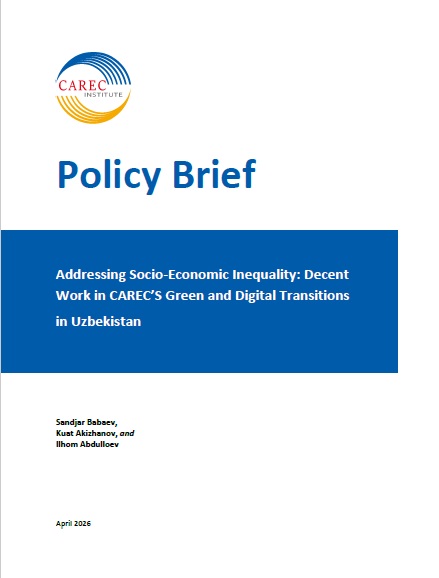 CAREC INSTITUTE

Policy Brief

Addressing Socio-Economic Inequality: Decent Work in CAREC'S Green and Digital Transitions in Uzbekistan

Sandjar Babaev,
Kuat Akizhanov, and
Ilhom Abdulloev

April 2026